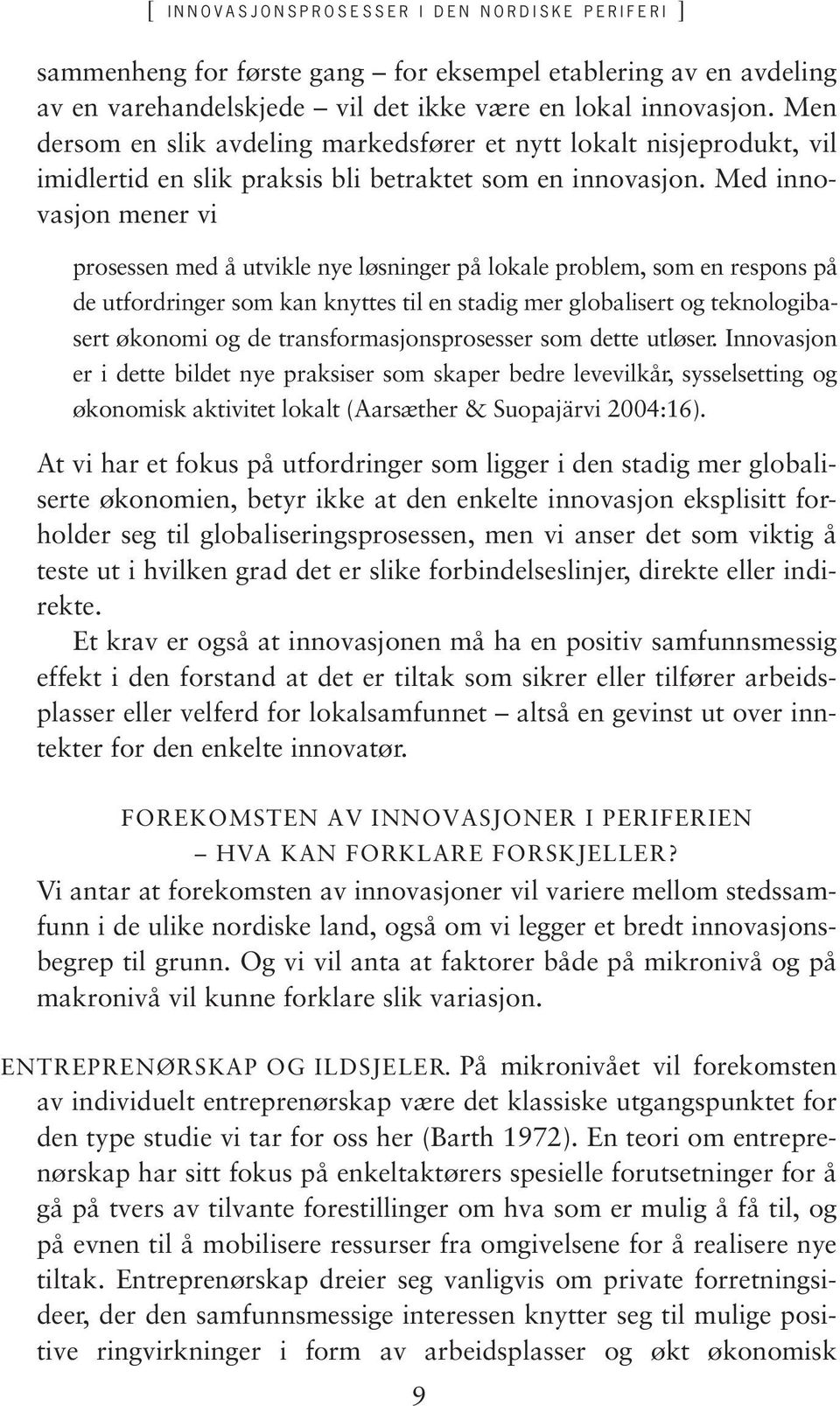 [ INNOVASJONSPROSESSER I DEN NORDISKE PERIFERI ]

sammenheng for første gang – for eksempel etablering av en avdeling av en varehandelskjede – vil det ikke være en lokal innovasjon. Men dersom en slik avdeling markedsfører et nytt lokalt nisjeprodukt, vil imidlertid en slik praksis bli betraktet som en innovasjon. Med innovasjon mener vi

prosessen med å utvikle nye løsninger på lokale problem, som en respons på de utfordringer som kan knyttes til en stadig mer globalisert og teknologibasert økonomi og de transformasjonsprosesser som dette utløser. Innovasjon er i dette bildet nye praksiser som skaper bedre levevilkår, sysselsetting og økonomisk aktivitet lokalt (Aarsæther & Suopajärvi 2004:16).

At vi har et fokus på utfordringer som ligger i den stadig mer globaliserte økonomien, betyr ikke at den enkelte innovasjon eksplisitt forholder seg til globaliseringsprosessen, men vi anser det som viktig å teste ut i hvilken grad det er slike forbindelseslinjer, direkte eller indirekte.

Et krav er også at innovasjonen må ha en positiv samfunnsmessig effekt i den forstand at det er tiltak som sikrer eller tilfører arbeidsplasser eller velferd for lokalsamfunnet – altså en gevinst ut over inntekter for den enkelte innovatør.

FOREKOMSTEN AV INNOVASJONER I PERIFERIEN – HVA KAN FORKLARE FORSKJELLER?

Vi antar at forekomsten av innovasjoner vil variere mellom stedssamfunn i de ulike nordiske land, også om vi legger et bredt innovasjonsbegrep til grunn. Og vi vil anta at faktorer både på mikronivå og på makronivå vil kunne forklare slik variasjon.

ENTREPRENØRSKAP OG ILDSJELER. På mikronivået vil forekomsten av individuelt entreprenørskap være det klassiske utgangspunktet for den type studie vi tar for oss her (Barth 1972). En teori om entreprenørskap har sitt fokus på enkeltaktørers spesielle forutsetninger for å gå på tvers av tilvante forestillinger om hva som er mulig å få til, og på evnen til å mobilisere ressurser fra omgivelsene for å realisere nye tiltak. Entreprenørskap dreier seg vanligvis om private forretningsideer, der den samfunnsmessige interessen knytter seg til mulige positive ringvirkninger i form av arbeidsplasser og økt økonomisk

9